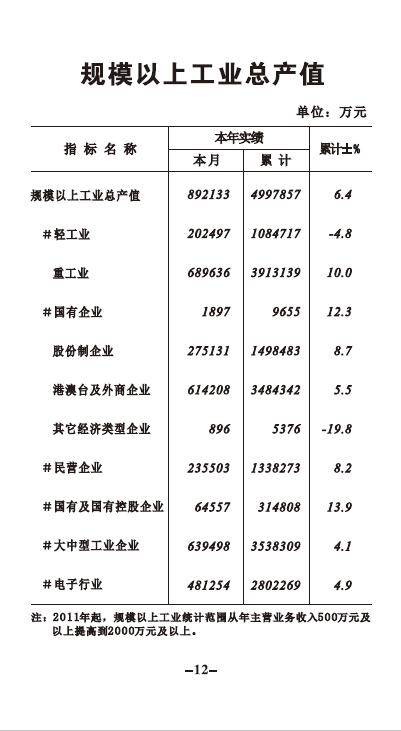 规模以上工业总产值

单位：万元

| 指标名称 | 本年实绩 本月 | 本年实绩 累计 | 累计±% |
|---|---|---|---|
| 规模以上工业总产值 | 892133 | 4997857 | 6.4 |
| #轻工业 | 202497 | 1084717 | -4.8 |
| 重工业 | 689636 | 3913139 | 10.0 |
| #国有企业 | 1897 | 9655 | 12.3 |
| 股份制企业 | 275131 | 1498483 | 8.7 |
| 港澳台及外商企业 | 614208 | 3484342 | 5.5 |
| 其它经济类型企业 | 896 | 5376 | -19.8 |
| #民营企业 | 235503 | 1338273 | 8.2 |
| #国有及国有控股企业 | 64557 | 314808 | 13.9 |
| #大中型工业企业 | 639498 | 3538309 | 4.1 |
| #电子行业 | 481254 | 2802269 | 4.9 |

注：2011年起，规模以上工业统计范围从年主营业务收入500万元及以上提高到2000万元及以上。

–12–